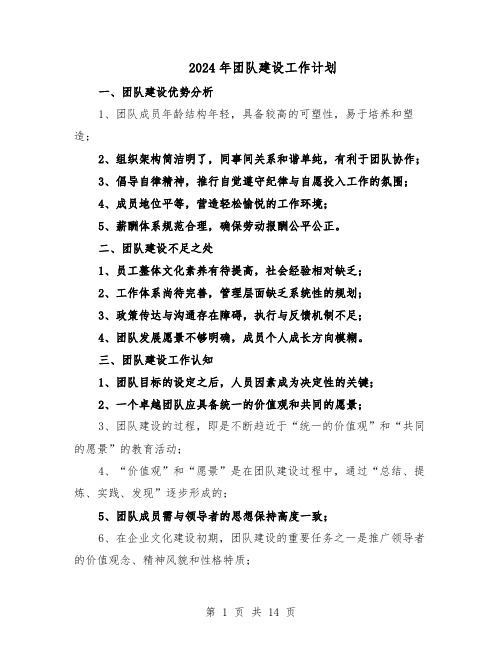 2024年团队建设工作计划

一、团队建设优势分析

1、团队成员年龄结构年轻，具备较高的可塑性，易于培养和塑造；

2、组织架构简洁明了，同事间关系和谐单纯，有利于团队协作；

3、倡导自律精神，推行自觉遵守纪律与自愿投入工作的氛围；

4、成员地位平等，营造轻松愉悦的工作环境；

5、薪酬体系规范合理，确保劳动报酬公平公正。

二、团队建设不足之处

1、员工整体文化素养有待提高，社会经验相对缺乏；

2、工作体系尚待完善，管理层面缺乏系统性的规划；

3、政策传达与沟通存在障碍，执行与反馈机制不足；

4、团队发展愿景不够明确，成员个人成长方向模糊。

三、团队建设工作认知

1、团队目标的设定之后，人员因素成为决定性的关键；

2、一个卓越团队应具备统一的价值观和共同的愿景；

3、团队建设的过程，即是不断趋近于“统一的价值观”和“共同的愿景”的教育活动；

4、“价值观”和“愿景”是在团队建设过程中，通过“总结、提炼、实践、发现”逐步形成的；

5、团队成员需与领导者的思想保持高度一致；

6、在企业文化建设初期，团队建设的重要任务之一是推广领导者的价值观念、精神风貌和性格特质；

第 1 页 共 14 页